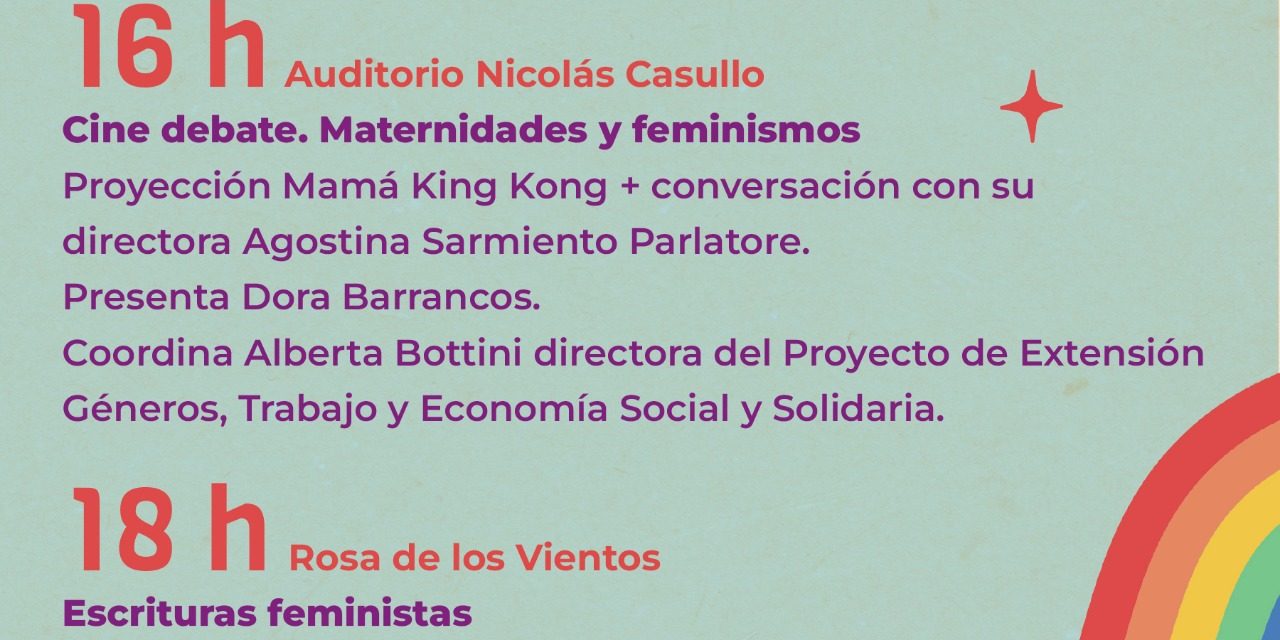 16 h Auditorio Nicolás Casullo

Cine debate. Maternidades y feminismos

Proyección Mamá King Kong + conversación con su directora Agostina Sarmiento Parlatore.
Presenta Dora Barrancos.
Coordina Alberta Bottini directora del Proyecto de Extensión Géneros, Trabajo y Economía Social y Solidaria.

18 h Rosa de los Vientos

Escrituras feministas